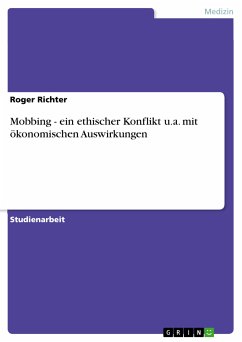 Medizin

Roger Richter

Mobbing - ein ethischer Konflikt u.a. mit ökonomischen Auswirkungen

Studienarbeit

GRIN